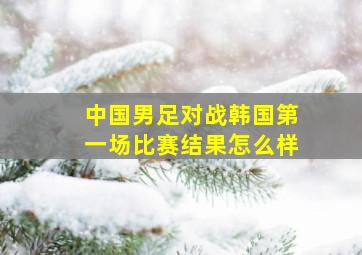 中国男足对战韩国第一场比赛结果怎么样